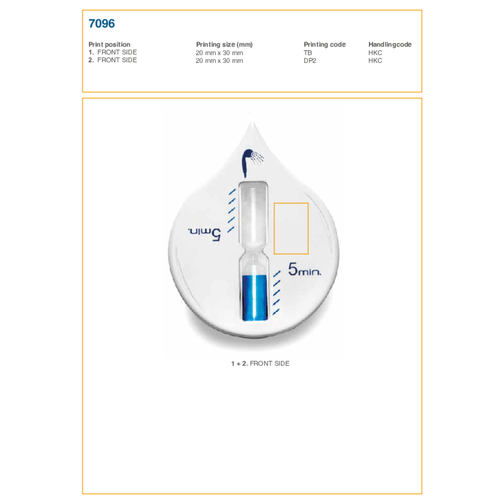 7096

| Print position | Printing size (mm) | Printing code | Handlingcode |
|---|---|---|---|
| 1. FRONT SIDE | 20 mm x 30 mm | TB | HKC |
| 2. FRONT SIDE | 20 mm x 30 mm | DP2 | HKC |

5min.

5min.

1 + 2. FRONT SIDE